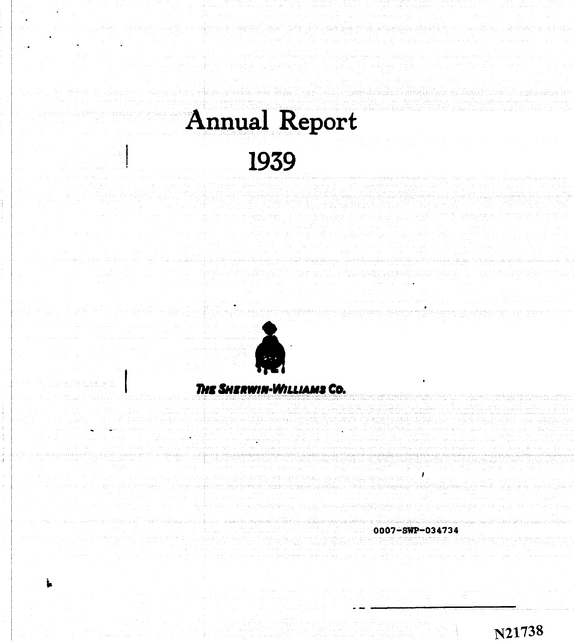 Annual Report
1939

THE SHERWIN-WILLIAMS CO.

0007-SWP-034734

N21738